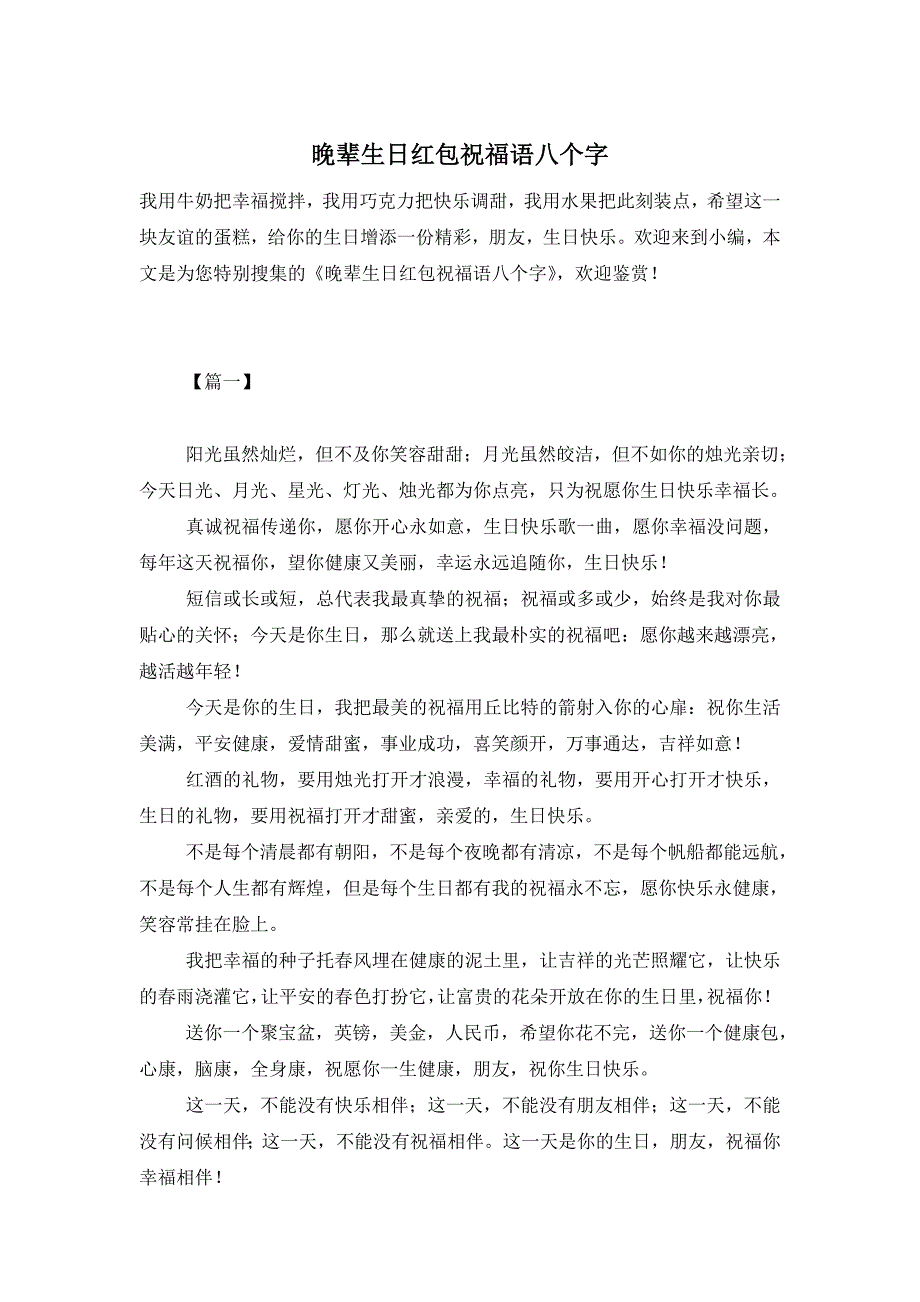 晚辈生日红包祝福语八个字

我用牛奶把幸福搅拌，我用巧克力把快乐调甜，我用水果把此刻装点，希望这一块友谊的蛋糕，给你的生日增添一份精彩，朋友，生日快乐。欢迎来到小编，本文是为您特别搜集的《晚辈生日红包祝福语八个字》，欢迎鉴赏！

【篇一】

阳光虽然灿烂，但不及你笑容甜甜；月光虽然皎洁，但不如你的烛光亲切；今天日光、月光、星光、灯光、烛光都为你点亮，只为祝愿你生日快乐幸福长。

真诚祝福传递你，愿你开心永如意，生日快乐歌一曲，愿你幸福没问题，每年这天祝福你，望你健康又美丽，幸运永远追随你，生日快乐！

短信或长或短，总代表我最真挚的祝福；祝福或多或少，始终是我对你最贴心的关怀；今天是你生日，那么就送上我最朴实的祝福吧：愿你越来越漂亮，越活越年轻！

今天是你的生日，我把最美的祝福用丘比特的箭射入你的心扉：祝你生活美满，平安健康，爱情甜蜜，事业成功，喜笑颜开，万事通达，吉祥如意！

红酒的礼物，要用烛光打开才浪漫，幸福的礼物，要用开心打开才快乐，生日的礼物，要用祝福打开才甜蜜，亲爱的，生日快乐。

不是每个清晨都有朝阳，不是每个夜晚都有清凉，不是每个帆船都能远航，不是每个人生都有辉煌，但是每个生日都有我的祝福永不忘，愿你快乐永健康，笑容常挂在脸上。

我把幸福的种子托春风埋在健康的泥土里，让吉祥的光芒照耀它，让快乐的春雨浇灌它，让平安的春色打扮它，让富贵的花朵开放在你的生日里，祝福你！

送你一个聚宝盆，英镑，美金，人民币，希望你花不完，送你一个健康包，心康，脑康，全身康，祝愿你一生健康，朋友，祝你生日快乐。

这一天，不能没有快乐相伴；这一天，不能没有朋友相伴；这一天，不能没有问候相伴；这一天，不能没有祝福相伴。这一天是你的生日，朋友，祝福你幸福相伴！